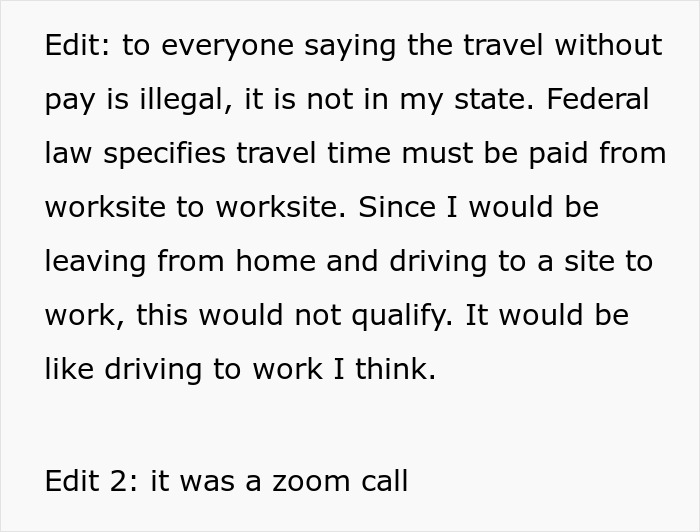 Edit: to everyone saying the travel without pay is illegal, it is not in my state. Federal law specifies travel time must be paid from worksite to worksite. Since I would be leaving from home and driving to a site to work, this would not qualify. It would be like driving to work I think.

Edit 2: it was a zoom call